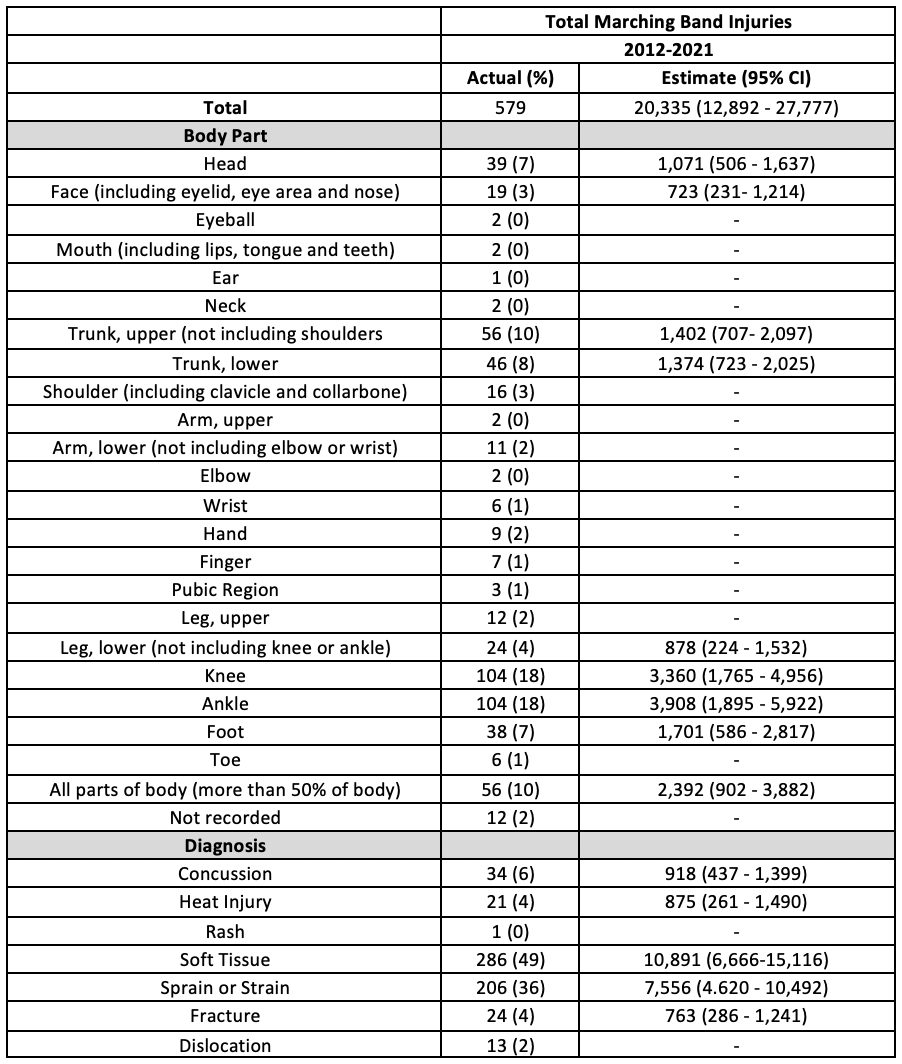 | | Total Marching Band Injuries | |
|---|---|---|
| | 2012-2021 | |
| | Actual (%) | Estimate (95% CI) |
| Total | 579 | 20,335 (12,892 - 27,777) |
| Body Part | | |
| Head | 39 (7) | 1,071 (506 - 1,637) |
| Face (including eyelid, eye area and nose) | 19 (3) | 723 (231- 1,214) |
| Eyeball | 2 (0) | - |
| Mouth (including lips, tongue and teeth) | 2 (0) | - |
| Ear | 1 (0) | - |
| Neck | 2 (0) | - |
| Trunk, upper (not including shoulders | 56 (10) | 1,402 (707- 2,097) |
| Trunk, lower | 46 (8) | 1,374 (723 - 2,025) |
| Shoulder (including clavicle and collarbone) | 16 (3) | - |
| Arm, upper | 2 (0) | - |
| Arm, lower (not including elbow or wrist) | 11 (2) | - |
| Elbow | 2 (0) | - |
| Wrist | 6 (1) | - |
| Hand | 9 (2) | - |
| Finger | 7 (1) | - |
| Pubic Region | 3 (1) | - |
| Leg, upper | 12 (2) | - |
| Leg, lower (not including knee or ankle) | 24 (4) | 878 (224 - 1,532) |
| Knee | 104 (18) | 3,360 (1,765 - 4,956) |
| Ankle | 104 (18) | 3,908 (1,895 - 5,922) |
| Foot | 38 (7) | 1,701 (586 - 2,817) |
| Toe | 6 (1) | - |
| All parts of body (more than 50% of body) | 56 (10) | 2,392 (902 - 3,882) |
| Not recorded | 12 (2) | - |
| Diagnosis | | |
| Concussion | 34 (6) | 918 (437 - 1,399) |
| Heat Injury | 21 (4) | 875 (261 - 1,490) |
| Rash | 1 (0) | - |
| Soft Tissue | 286 (49) | 10,891 (6,666-15,116) |
| Sprain or Strain | 206 (36) | 7,556 (4.620 - 10,492) |
| Fracture | 24 (4) | 763 (286 - 1,241) |
| Dislocation | 13 (2) | - |